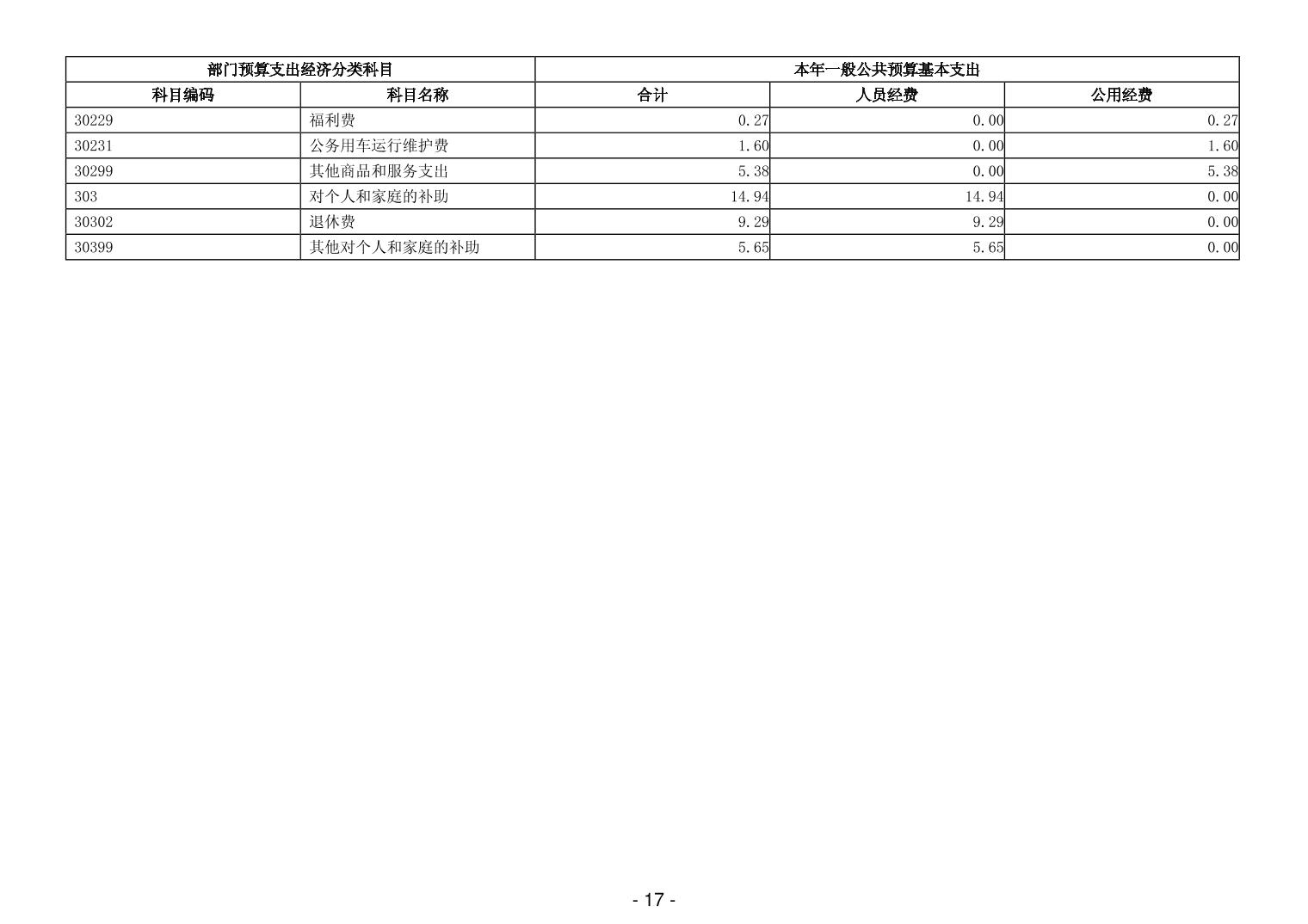 | 部门预算支出经济分类科目 |  | 本年一般公共预算基本支出 |  |  |
|---|---|---|---|---|
| 科目编码 | 科目名称 | 合计 | 人员经费 | 公用经费 |
| 30229 | 福利费 | 0.27 | 0.00 | 0.27 |
| 30231 | 公务用车运行维护费 | 1.60 | 0.00 | 1.60 |
| 30299 | 其他商品和服务支出 | 5.38 | 0.00 | 5.38 |
| 303 | 对个人和家庭的补助 | 14.94 | 14.94 | 0.00 |
| 30302 | 退休费 | 9.29 | 9.29 | 0.00 |
| 30399 | 其他对个人和家庭的补助 | 5.65 | 5.65 | 0.00 |

- 17 -